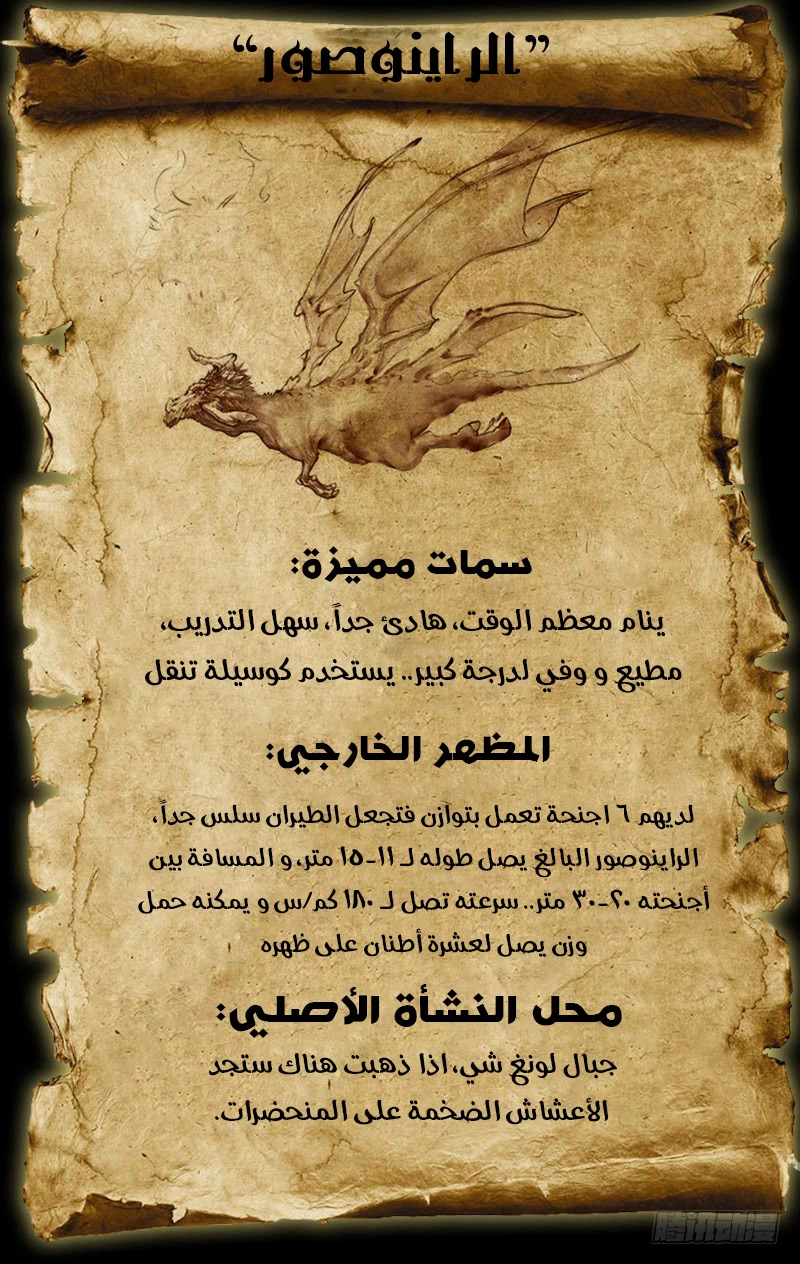 "الراينوصور"

سمات مميزة:

ينام معظم الوقت، هادئ جداً، سهل التدريب، مطيع و وفي لدرجة كبير.. يستخدم كوسيلة تنقل

المظهر الخارجي:

لديهم ٦ اجنحة تعمل بتوازن فتجعل الطيران سلس جداً، الراينوصور البالغ يصل طوله لـ ١١-١٥ متر، و المسافة بين أجنحته ٢٠-٣٠ متر.. سرعته تصل لـ ١٨٠ كم/س و يمكنه حمل وزن يصل لعشرة أطنان على ظهره

محل النشأة الأصلي:

جبال لونغ شي، اذا ذهبت هناك ستجد الأعشاش الضخمة على المنحضرات.